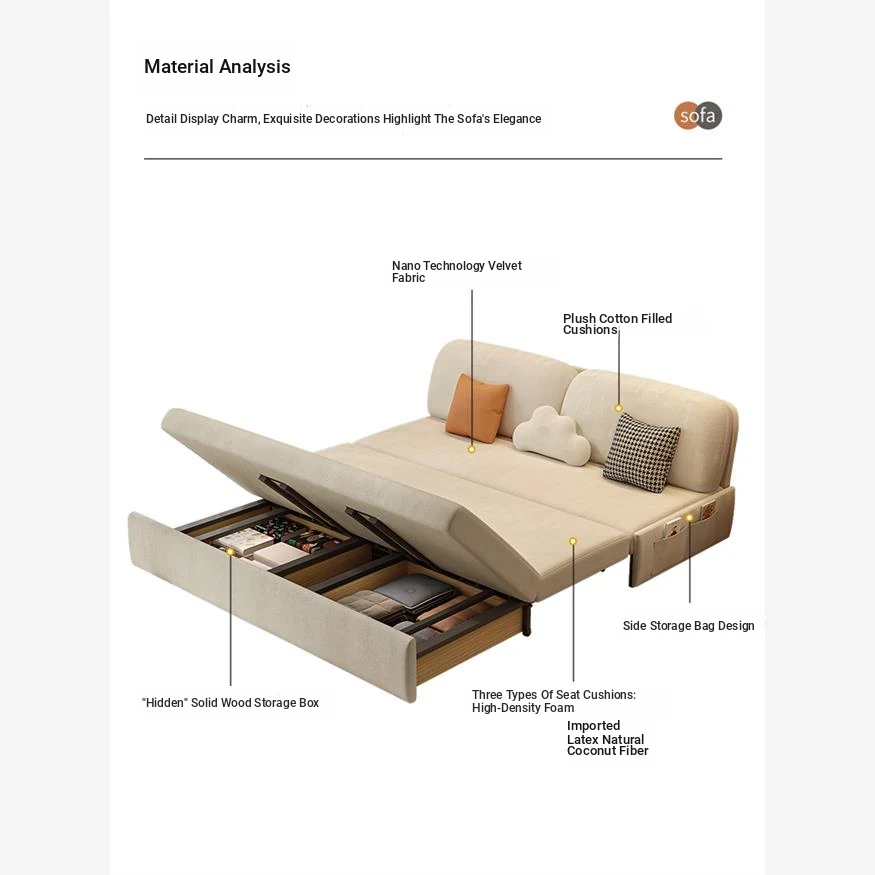 Material Analysis

Detail Display Charm, Exquisite Decorations Highlight The Sofa's Elegance

sofa

Nano Technology Velvet Fabric

Plush Cotton Filled Cushions

Side Storage Bag Design

"Hidden" Solid Wood Storage Box

Three Types Of Seat Cushions: High-Density Foam

Imported Latex Natural Coconut Fiber